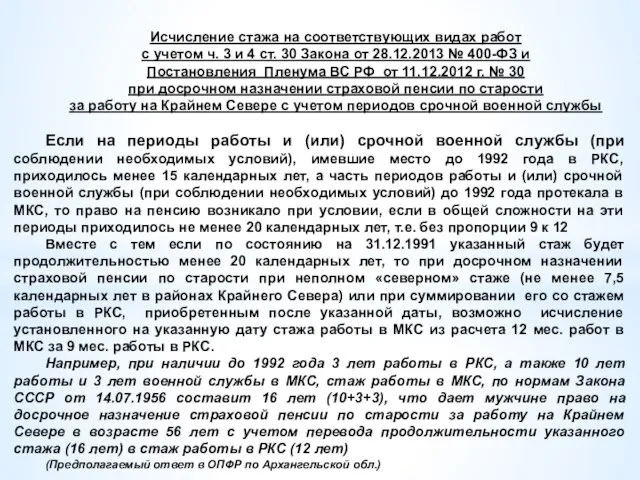 Исчисление стажа на соответствующих видах работ с учетом ч. 3 и 4 ст. 30 Закона от 28.12.2013 № 400-ФЗ и Постановления Пленума ВС РФ от 11.12.2012 г. № 30 при досрочном назначении страховой пенсии по старости за работу на Крайнем Севере с учетом периодов срочной военной службы

Если на периоды работы и (или) срочной военной службы (при соблюдении необходимых условий), имевшие место до 1992 года в РКС, приходилось менее 15 календарных лет, а часть периодов работы и (или) срочной военной службы (при соблюдении необходимых условий) до 1992 года протекала в МКС, то право на пенсию возникало при условии, если в общей сложности на эти периоды приходилось не менее 20 календарных лет, т.е. без пропорции 9 к 12

Вместе с тем если по состоянию на 31.12.1991 указанный стаж будет продолжительностью менее 20 календарных лет, то при досрочном назначении страховой пенсии по старости при неполном «северном» стаже (не менее 7,5 календарных лет в районах Крайнего Севера) или при суммировании его со стажем работы в РКС, приобретенным после указанной даты, возможно исчисление установленного на указанную дату стажа работы в МКС из расчета 12 мес. работ в МКС за 9 мес. работы в РКС.

Например, при наличии до 1992 года 3 лет работы в РКС, а также 10 лет работы и 3 лет военной службы в МКС, стаж работы в МКС, по нормам Закона СССР от 14.07.1956 составит 16 лет (10+3+3), что дает мужчине право на досрочное назначение страховой пенсии по старости за работу на Крайнем Севере в возрасте 56 лет с учетом перевода продолжительности указанного стажа (16 лет) в стаж работы в РКС (12 лет)

(Предполагаемый ответ в ОПФР по Архангельской обл.)